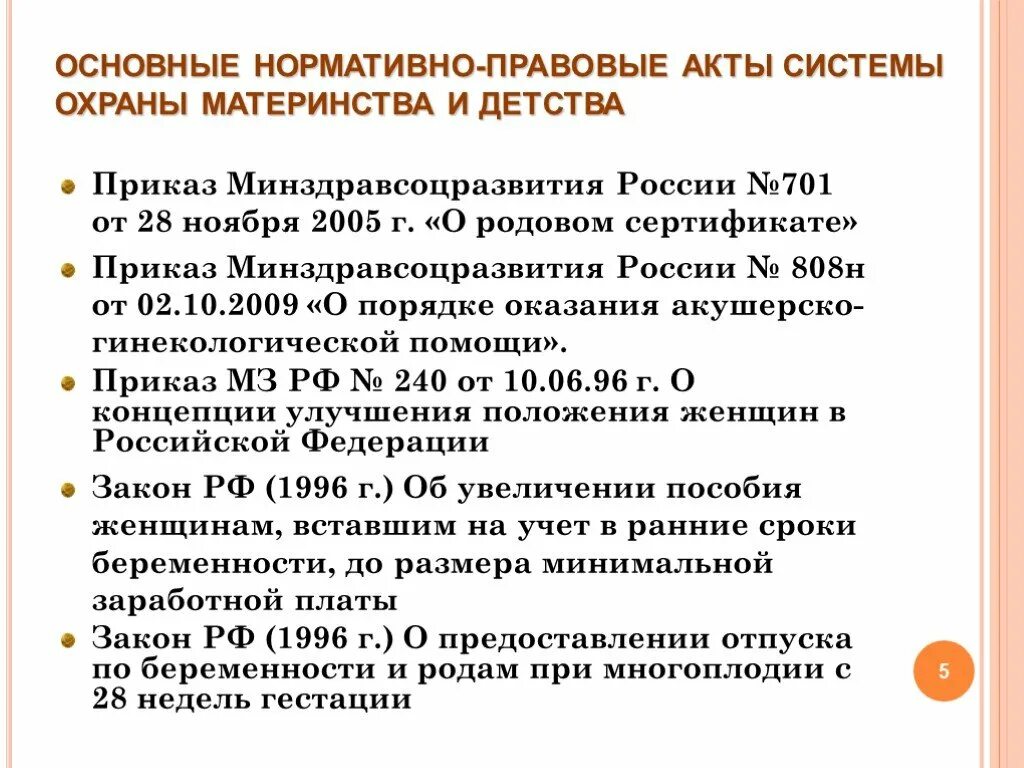 ОСНОВНЫЕ НОРМАТИВНО-ПРАВОВЫЕ АКТЫ СИСТЕМЫ ОХРАНЫ МАТЕРИНСТВА И ДЕТСТВА

Приказ Минздравсоцразвития России №701 от 28 ноября 2005 г. «О родовом сертификате»

Приказ Минздравсоцразвития России № 808н от 02.10.2009 «О порядке оказания акушерско-гинекологической помощи».

Приказ МЗ РФ № 240 от 10.06.96 г. О концепции улучшения положения женщин в Российской Федерации

Закон РФ (1996 г.) Об увеличении пособия женщинам, вставшим на учет в ранние сроки беременности, до размера минимальной заработной платы

Закон РФ (1996 г.) О предоставлении отпуска по беременности и родам при многоплодии с 28 недель гестации

5